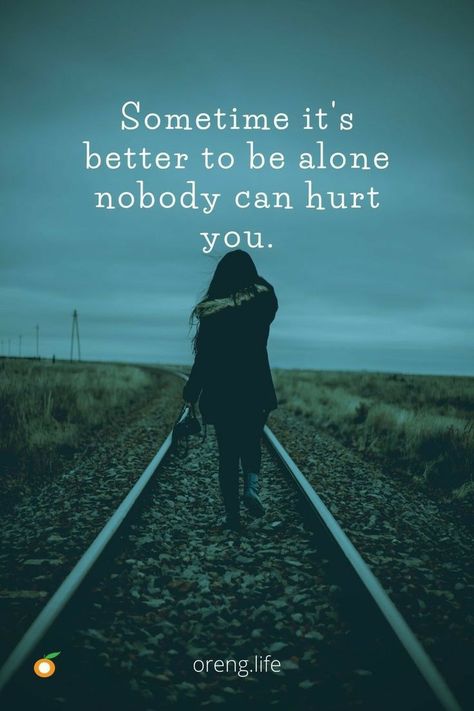 Sometime it's better to be alone nobody can hurt you.

oreng.life